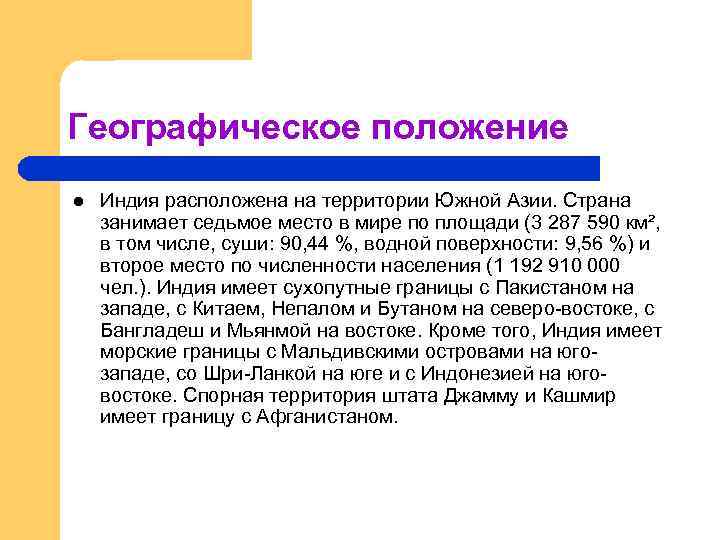 Географическое положение

● Индия расположена на территории Южной Азии. Страна занимает седьмое место в мире по площади (3 287 590 км², в том числе, суши: 90,44 %, водной поверхности: 9,56 %) и второе место по численности населения (1 192 910 000 чел.). Индия имеет сухопутные границы с Пакистаном на западе, с Китаем, Непалом и Бутаном на северо-востоке, с Бангладеш и Мьянмой на востоке. Кроме того, Индия имеет морские границы с Мальдивскими островами на юго-западе, со Шри-Ланкой на юге и с Индонезией на юго-востоке. Спорная территория штата Джамму и Кашмир имеет границу с Афганистаном.